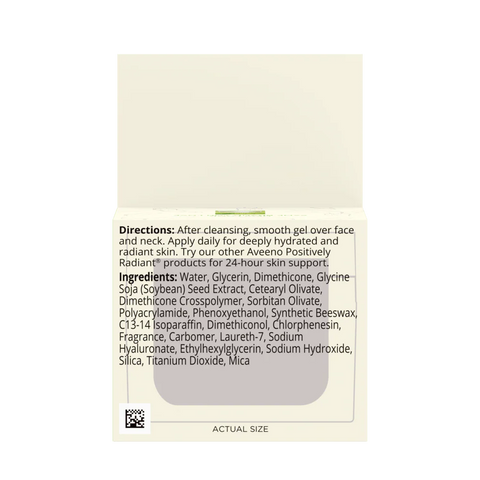 Directions: After cleansing, smooth gel over face and neck. Apply daily for deeply hydrated and radiant skin. Try our other Aveeno Positively Radiant® products for 24-hour skin support.

Ingredients: Water, Glycerin, Dimethicone, Glycine Soja (Soybean) Seed Extract, Cetearyl Olivate, Dimethicone Crosspolymer, Sorbitan Olivate, Polyacrylamide, Phenoxyethanol, Synthetic Beeswax, C13-14 Isoparaffin, Dimethiconol, Chlorphenesin, Fragrance, Carbomer, Laureth-7, Sodium Hyaluronate, Ethylhexylglycerin, Sodium Hydroxide, Silica, Titanium Dioxide, Mica

ACTUAL SIZE